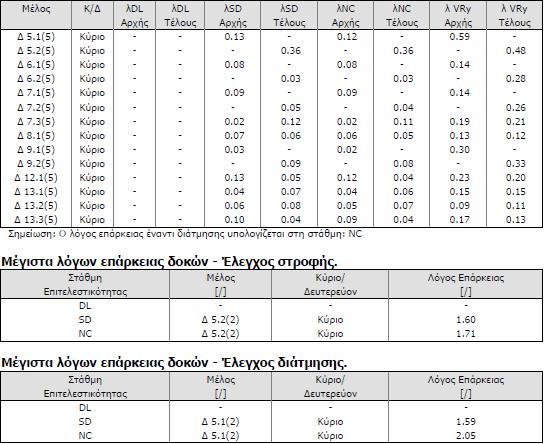 | Μέλος | Κ/Δ | λDL Αρχής | λDL Τέλους | λSD Αρχής | λSD Τέλους | λNC Αρχής | λNC Τέλους | λ VRy Αρχής | λ VRy Τέλους |
|---|---|---|---|---|---|---|---|---|---|
| Δ 5.1(5) | Κύριο | - | - | 0.13 | - | 0.12 | - | 0.59 | - |
| Δ 5.2(5) | Κύριο | - | - | - | 0.36 | - | 0.36 | - | 0.48 |
| Δ 6.1(5) | Κύριο | - | - | 0.08 | - | 0.08 | - | 0.14 | - |
| Δ 6.2(5) | Κύριο | - | - | - | 0.03 | - | 0.03 | - | 0.28 |
| Δ 7.1(5) | Κύριο | - | - | 0.09 | - | 0.09 | - | 0.14 | - |
| Δ 7.2(5) | Κύριο | - | - | - | 0.05 | - | 0.04 | - | 0.26 |
| Δ 7.3(5) | Κύριο | - | - | 0.02 | 0.12 | 0.02 | 0.11 | 0.19 | 0.21 |
| Δ 8.1(5) | Κύριο | - | - | 0.07 | 0.06 | 0.06 | 0.05 | 0.13 | 0.12 |
| Δ 9.1(5) | Κύριο | - | - | 0.03 | - | 0.02 | - | 0.30 | - |
| Δ 9.2(5) | Κύριο | - | - | - | 0.09 | - | 0.08 | - | 0.33 |
| Δ 12.1(5) | Κύριο | - | - | 0.13 | 0.05 | 0.12 | 0.04 | 0.23 | 0.20 |
| Δ 13.1(5) | Κύριο | - | - | 0.04 | 0.07 | 0.04 | 0.06 | 0.15 | 0.15 |
| Δ 13.2(5) | Κύριο | - | - | 0.06 | 0.08 | 0.05 | 0.07 | 0.09 | 0.11 |
| Δ 13.3(5) | Κύριο | - | - | 0.10 | 0.04 | 0.09 | 0.04 | 0.17 | 0.13 |

Σημείωση: Ο λόγος επάρκειας έναντι διάτμησης υπολογίζεται στη στάθμη: NC

Μέγιστα λόγων επάρκειας δοκών - Έλεγχος στροφής.

| Στάθμη Επιτελεστικότητας | Μέλος [/] | Κύριο/ Δευτερεύον | Λόγος Επάρκειας [/] |
|---|---|---|---|
| DL | - | - | - |
| SD | Δ 5.2(2) | Κύριο | 1.60 |
| NC | Δ 5.2(2) | Κύριο | 1.71 |

Μέγιστα λόγων επάρκειας δοκών - Έλεγχος διάτμησης.

| Στάθμη Επιτελεστικότητας | Μέλος [/] | Κύριο/ Δευτερεύον | Λόγος Επάρκειας [/] |
|---|---|---|---|
| DL | - | - | - |
| SD | Δ 5.1(2) | Κύριο | 1.59 |
| NC | Δ 5.1(2) | Κύριο | 2.05 |